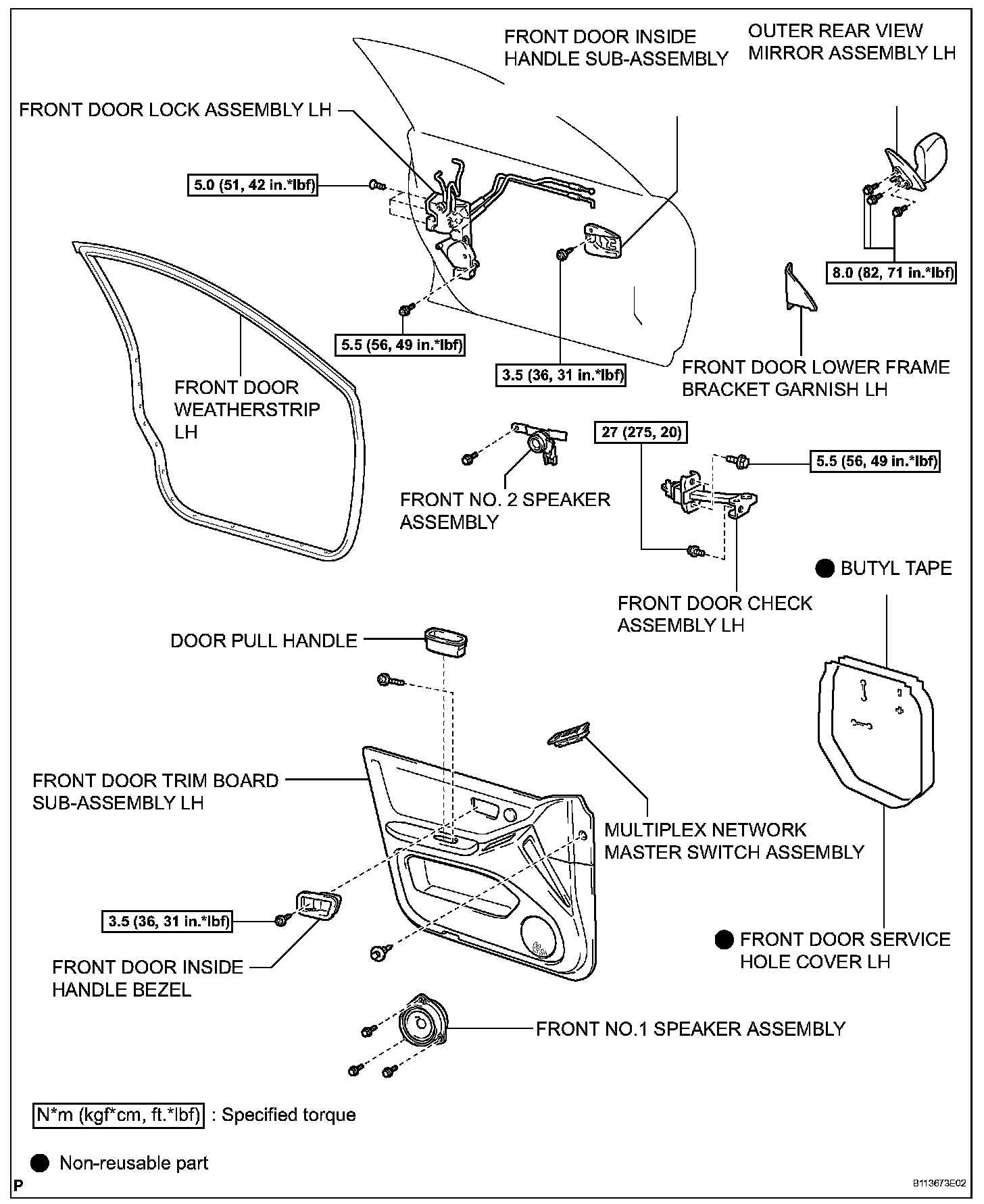 FRONT DOOR INSIDE HANDLE SUB-ASSEMBLY

OUTER REAR VIEW MIRROR ASSEMBLY LH

FRONT DOOR LOCK ASSEMBLY LH

5.0 (51, 42 in.*lbf)

8.0 (82, 71 in.*lbf)

5.5 (56, 49 in.*lbf)

3.5 (36, 31 in.*lbf)

FRONT DOOR LOWER FRAME BRACKET GARNISH LH

FRONT DOOR WEATHERSTRIP LH

27 (275, 20)

5.5 (56, 49 in.*lbf)

FRONT NO. 2 SPEAKER ASSEMBLY

BUTYL TAPE

FRONT DOOR CHECK ASSEMBLY LH

DOOR PULL HANDLE

FRONT DOOR TRIM BOARD SUB-ASSEMBLY LH

MULTIPLEX NETWORK MASTER SWITCH ASSEMBLY

3.5 (36, 31 in.*lbf)

FRONT DOOR SERVICE HOLE COVER LH

FRONT DOOR INSIDE HANDLE BEZEL

FRONT NO.1 SPEAKER ASSEMBLY

N*m (kgf*cm, ft.*lbf) : Specified torque

Non-reusable part

P

B113673E02